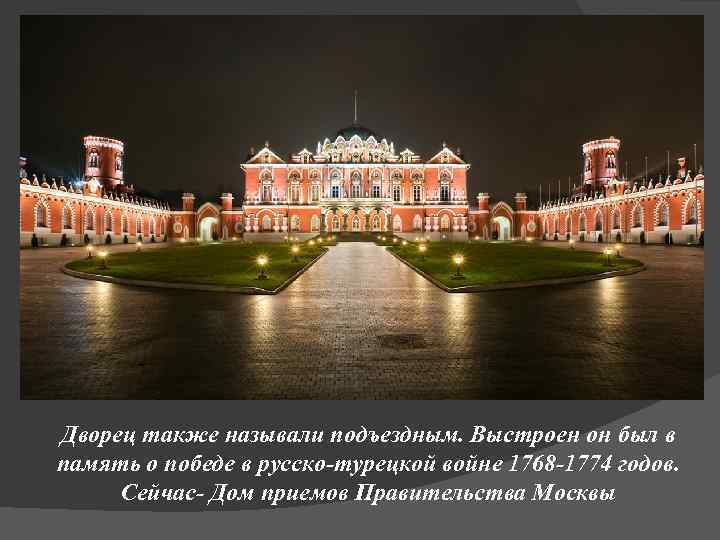 Дворец также называли подъездным. Выстроен он был в память о победе в русско-турецкой войне 1768-1774 годов. Сейчас- Дом приемов Правительства Москвы